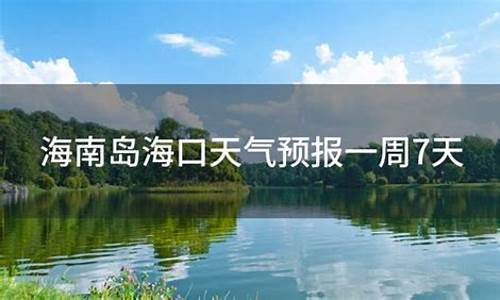 海南岛海口天气预报一周7天